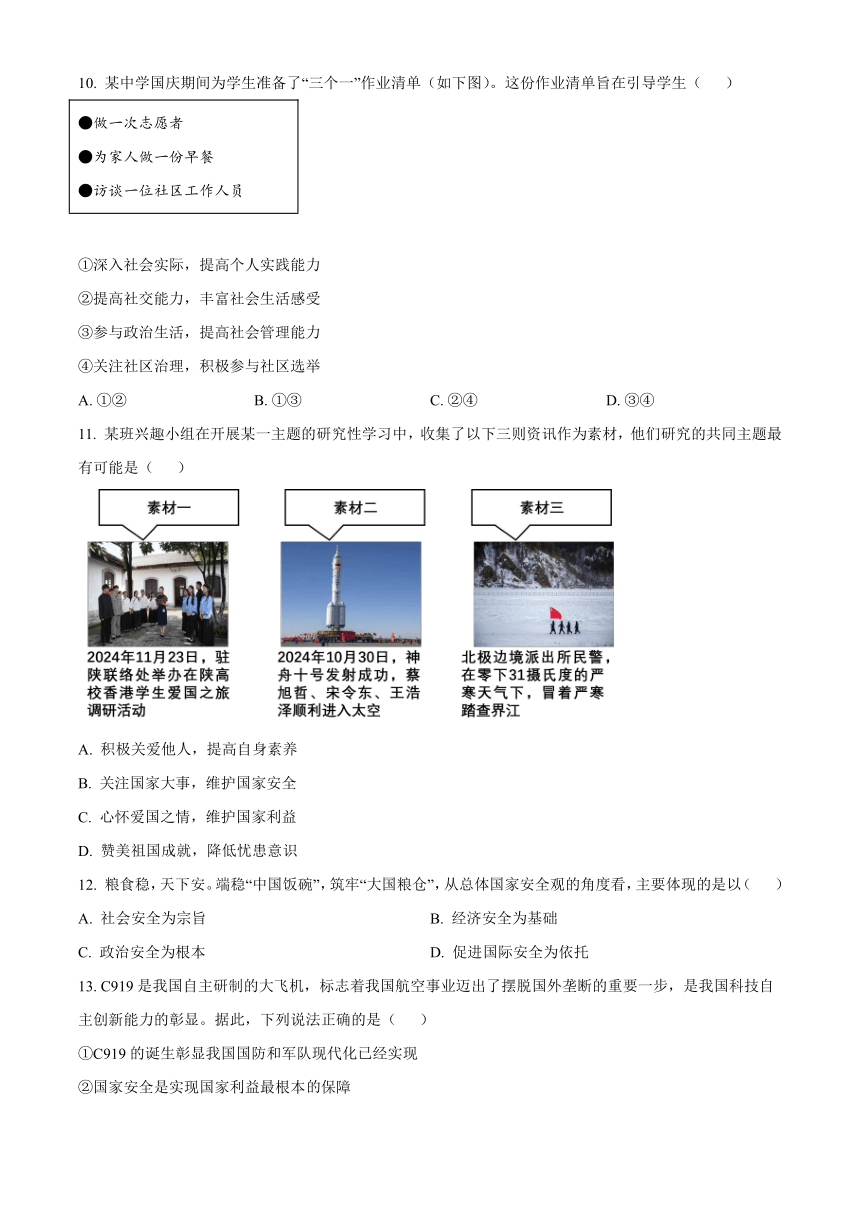 10. 某中学国庆期间为学生准备了“三个一”作业清单（如下图）。这份作业清单旨在引导学生（　　）

●做一次志愿者
●为家人做一份早餐
●访谈一位社区工作人员

①深入社会实际，提高个人实践能力
②提高社交能力，丰富社会生活感受
③参与政治生活，提高社会管理能力
④关注社区治理，积极参与社区选举

A. ①②　　B. ①③　　C. ②④　　D. ③④

11. 某班兴趣小组在开展某一主题的研究性学习中，收集了以下三则资讯作为素材，他们研究的共同主题最有可能是（　　）

素材一
2024年11月23日，驻陕联络处举办在陕高校香港学生爱国之旅调研活动

素材二
2024年10月30日，神舟十号发射成功，蔡旭哲、宋令东、王浩泽顺利进入太空

素材三
北极边境派出所民警，在零下31摄氏度的严寒天气下，冒着严寒踏查界江

A. 积极关爱他人，提高自身素养
B. 关注国家大事，维护国家安全
C. 心怀爱国之情，维护国家利益
D. 赞美祖国成就，降低忧患意识

12. 粮食稳，天下安。端稳“中国饭碗”，筑牢“大国粮仓”，从总体国家安全观的角度看，主要体现的是以（　　）

A. 社会安全为宗旨　　B. 经济安全为基础
C. 政治安全为根本　　D. 促进国际安全为依托

13. C919 是我国自主研制的大飞机，标志着我国航空事业迈出了摆脱国外垄断的重要一步，是我国科技自主创新能力的彰显。据此，下列说法正确的是（　　）

①C919 的诞生彰显我国国防和军队现代化已经实现
②国家安全是实现国家利益最根本的保障